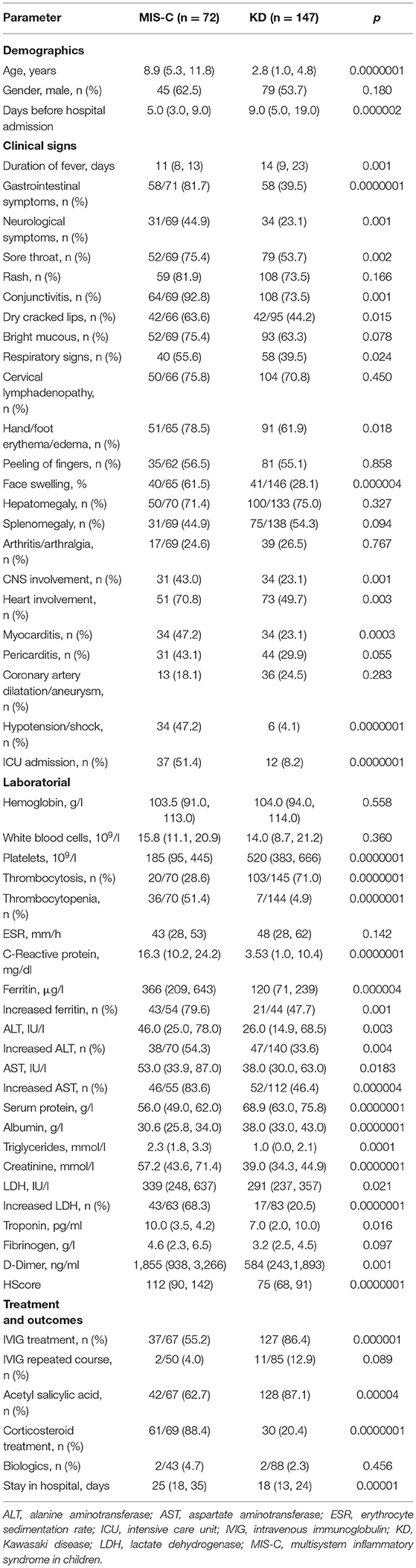 | Parameter | MIS-C (n = 72) | KD (n = 147) | p |
|---|---|---|---|
| **Demographics** | | | |
| Age, years | 8.9 (5.3, 11.8) | 2.8 (1.0, 4.8) | 0.0000001 |
| Gender, male, n (%) | 45 (62.5) | 79 (53.7) | 0.180 |
| Days before hospital admission | 5.0 (3.0, 9.0) | 9.0 (5.0, 19.0) | 0.000002 |
| **Clinical signs** | | | |
| Duration of fever, days | 11 (8, 13) | 14 (9, 23) | 0.001 |
| Gastrointestinal symptoms, n (%) | 58/71 (81.7) | 58 (39.5) | 0.0000001 |
| Neurological symptoms, n (%) | 31/69 (44.9) | 34 (23.1) | 0.001 |
| Sore throat, n (%) | 52/69 (75.4) | 79 (53.7) | 0.002 |
| Rash, n (%) | 59 (81.9) | 108 (73.5) | 0.166 |
| Conjunctivitis, n (%) | 64/69 (92.8) | 108 (73.5) | 0.001 |
| Dry cracked lips, n (%) | 42/66 (63.6) | 42/95 (44.2) | 0.015 |
| Bright mucous, n (%) | 52/69 (75.4) | 93 (63.3) | 0.078 |
| Respiratory signs, n (%) | 40 (55.6) | 58 (39.5) | 0.024 |
| Cervical lymphadenopathy, n (%) | 50/66 (75.8) | 104 (70.8) | 0.450 |
| Hand/foot erythema/edema, n (%) | 51/65 (78.5) | 91 (61.9) | 0.018 |
| Peeling of fingers, n (%) | 35/62 (56.5) | 81 (55.1) | 0.858 |
| Face swelling, % | 40/65 (61.5) | 41/146 (28.1) | 0.000004 |
| Hepatomegaly, n (%) | 50/70 (71.4) | 100/133 (75.0) | 0.327 |
| Splenomegaly, n (%) | 31/69 (44.9) | 75/138 (54.3) | 0.094 |
| Arthritis/arthralgia, n (%) | 17/69 (24.6) | 39 (26.5) | 0.767 |
| CNS involvement, n (%) | 31 (43.0) | 34 (23.1) | 0.001 |
| Heart involvement, n (%) | 51 (70.8) | 73 (49.7) | 0.003 |
| Myocarditis, n (%) | 34 (47.2) | 34 (23.1) | 0.0003 |
| Pericarditis, n (%) | 31 (43.1) | 44 (29.9) | 0.055 |
| Coronary artery dilatation/aneurysm, n (%) | 13 (18.1) | 36 (24.5) | 0.283 |
| Hypotension/shock, n (%) | 34 (47.2) | 6 (4.1) | 0.0000001 |
| ICU admission, n (%) | 37 (51.4) | 12 (8.2) | 0.0000001 |
| **Laboratorial** | | | |
| Hemoglobin, g/l | 103.5 (91.0, 113.0) | 104.0 (94.0, 114.0) | 0.558 |
| White blood cells, $10^9$/l | 15.8 (11.1, 20.9) | 14.0 (8.7, 21.2) | 0.360 |
| Platelets, $10^9$/l | 185 (95, 445) | 520 (383, 666) | 0.0000001 |
| Thrombocytosis, n (%) | 20/70 (28.6) | 103/145 (71.0) | 0.0000001 |
| Thrombocytopenia, n (%) | 36/70 (51.4) | 7/144 (4.9) | 0.0000001 |
| ESR, mm/h | 43 (28, 53) | 48 (28, 62) | 0.142 |
| C-Reactive protein, mg/dl | 16.3 (10.2, 24.2) | 3.53 (1.0, 10.4) | 0.0000001 |
| Ferritin, μg/l | 366 (209, 643) | 120 (71, 239) | 0.000004 |
| Increased ferritin, n (%) | 43/54 (79.6) | 21/44 (47.7) | 0.001 |
| ALT, IU/l | 46.0 (25.0, 78.0) | 26.0 (14.9, 68.5) | 0.003 |
| Increased ALT, n (%) | 38/70 (54.3) | 47/140 (33.6) | 0.004 |
| AST, IU/l | 53.0 (33.9, 87.0) | 38.0 (30.0, 63.0) | 0.0183 |
| Increased AST, n (%) | 46/55 (83.6) | 52/112 (46.4) | 0.000004 |
| Serum protein, g/l | 56.0 (49.0, 62.0) | 68.9 (63.0, 75.8) | 0.0000001 |
| Albumin, g/l | 30.6 (25.8, 34.0) | 38.0 (33.0, 43.0) | 0.0000001 |
| Triglycerides, mmol/l | 2.3 (1.8, 3.3) | 1.0 (0.0, 2.1) | 0.0001 |
| Creatinine, mmol/l | 57.2 (43.6, 71.4) | 39.0 (34.3, 44.9) | 0.0000001 |
| LDH, IU/l | 339 (248, 637) | 291 (237, 357) | 0.021 |
| Increased LDH, n (%) | 43/63 (68.3) | 17/83 (20.5) | 0.0000001 |
| Troponin, pg/ml | 10.0 (3.5, 4.2) | 7.0 (2.0, 10.0) | 0.016 |
| Fibrinogen, g/l | 4.6 (2.3, 6.5) | 3.2 (2.5, 4.5) | 0.097 |
| D-Dimer, ng/ml | 1,855 (938, 3,266) | 584 (243,1,893) | 0.001 |
| HScore | 112 (90, 142) | 75 (68, 91) | 0.0000001 |
| **Treatment and outcomes** | | | |
| IVIG treatment, n (%) | 37/67 (55.2) | 127 (86.4) | 0.000001 |
| IVIG repeated course, n (%) | 2/50 (4.0) | 11/85 (12.9) | 0.089 |
| Acetyl salicylic acid, n (%) | 42/67 (62.7) | 128 (87.1) | 0.00004 |
| Corticosteroid treatment, n (%) | 61/69 (88.4) | 30 (20.4) | 0.0000001 |
| Biologics, n (%) | 2/43 (4.7) | 2/88 (2.3) | 0.456 |
| Stay in hospital, days | 25 (18, 35) | 18 (13, 24) | 0.00001 |

ALT, alanine aminotransferase; AST, aspartate aminotransferase; ESR, erythrocyte sedimentation rate; ICU, intensive care unit; IVIG, intravenous immunoglobulin; KD, Kawasaki disease; LDH, lactate dehydrogenase; MIS-C, multisystem inflammatory syndrome in children.